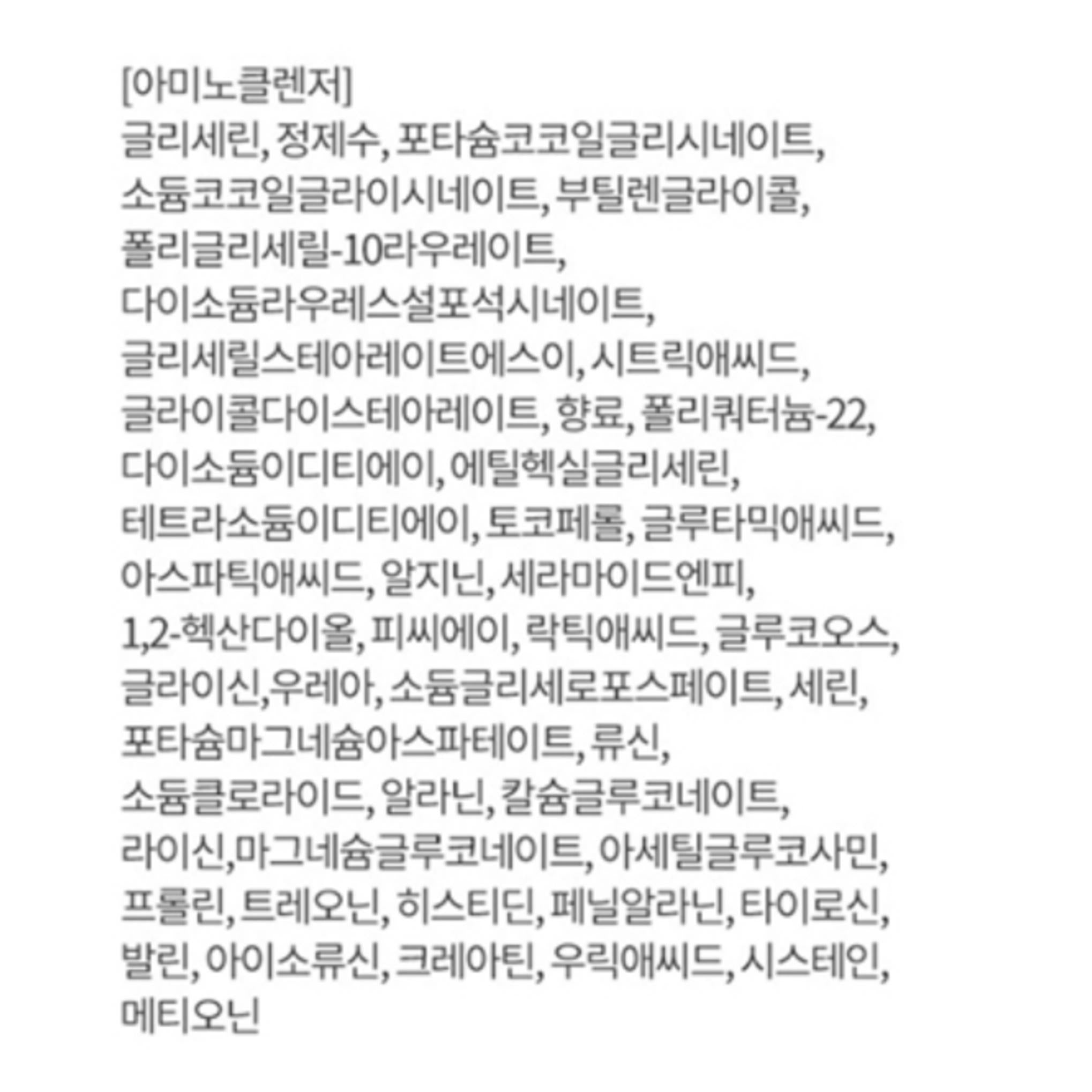 [아미노클렌저]

글리세린, 정제수, 포타슘코코일글리시네이트, 소듐코코일글라이시네이트, 부틸렌글라이콜, 폴리글리세릴-10라우레이트, 다이소듐라우레스설포석시네이트, 글리세릴스테아레이트에스이, 시트릭애씨드, 글라이콜다이스테아레이트, 향료, 폴리쿼터늄-22, 다이소듐이디티에이, 에틸헥실글리세린, 테트라소듐이디티에이, 토코페롤, 글루타믹애씨드, 아스파틱애씨드, 알지닌, 세라마이드엔피, 1,2-헥산다이올, 피씨에이, 락틱애씨드, 글루코오스, 글라이신,우레아, 소듐글리세로포스페이트, 세린, 포타슘마그네슘아스파테이트, 류신, 소듐클로라이드, 알라닌, 칼슘글루코네이트, 라이신,마그네슘글루코네이트, 아세틸글루코사민, 프롤린, 트레오닌, 히스티딘, 페닐알라닌, 타이로신, 발린, 아이소류신, 크레아틴, 우릭애씨드, 시스테인, 메티오닌